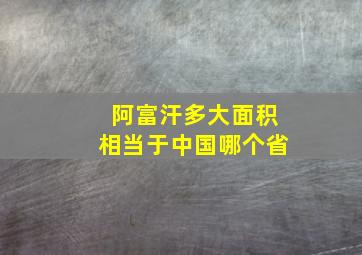 阿富汗多大面积
相当于中国哪个省